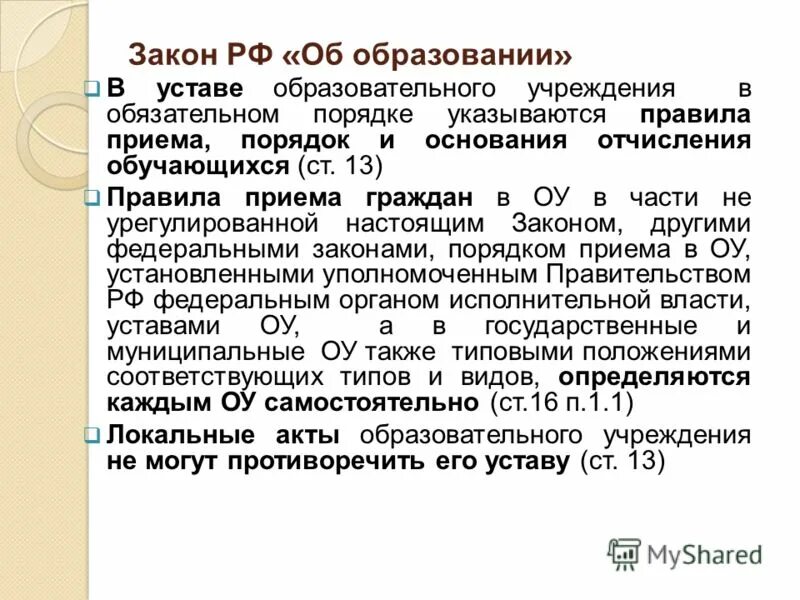 Закон РФ «Об образовании»

В уставе образовательного учреждения в обязательном порядке указываются правила приема, порядок и основания отчисления обучающихся (ст. 13)

Правила приема граждан в ОУ в части не урегулированной настоящим Законом, другими федеральными законами, порядком приема в ОУ, установленными уполномоченным Правительством РФ федеральным органом исполнительной власти, уставами ОУ, а в государственные и муниципальные ОУ также типовыми положениями соответствующих типов и видов, определяются каждым ОУ самостоятельно (ст.16 п.1.1)

Локальные акты образовательного учреждения не могут противоречить его уставу (ст. 13)

MyShared